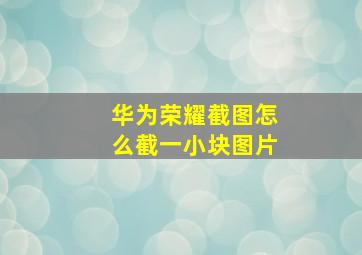 华为荣耀截图怎么截一小块图片